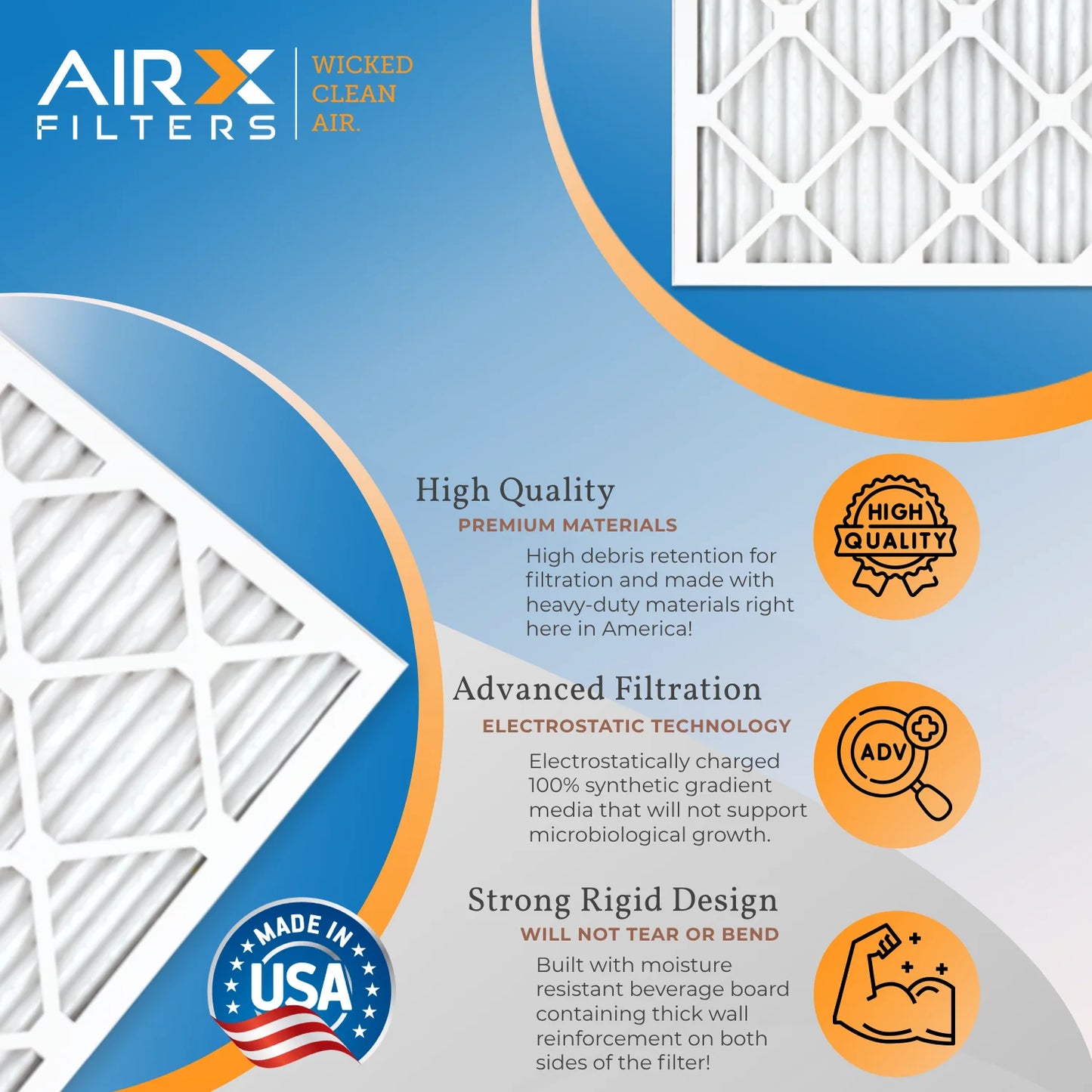 AIRX FILTERS

WICKED CLEAN AIR.

High Quality
PREMIUM MATERIALS
High debris retention for filtration and made with heavy-duty materials right here in America!

HIGH QUALITY

Advanced Filtration
ELECTROSTATIC TECHNOLOGY
Electrostatically charged 100% synthetic gradient media that will not support microbiological growth.

ADV

Strong Rigid Design
WILL NOT TEAR OR BEND
Built with moisture resistant beverage board containing thick wall reinforcement on both sides of the filter!

MADE IN USA